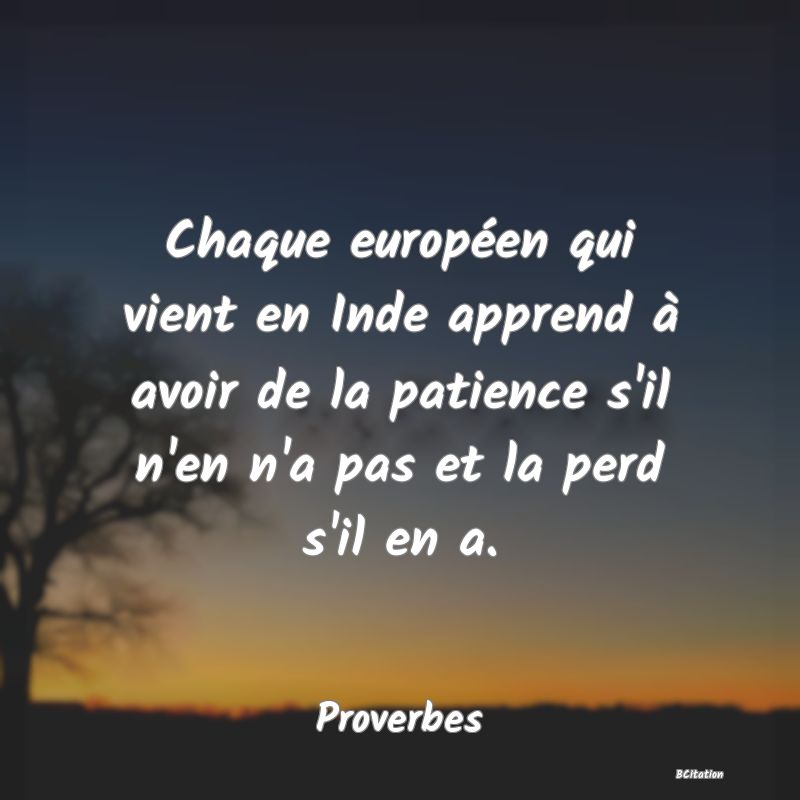 Chaque européen qui vient en Inde apprend à avoir de la patience s'il n'en n'a pas et la perd s'il en a.

Proverbes

BCitation